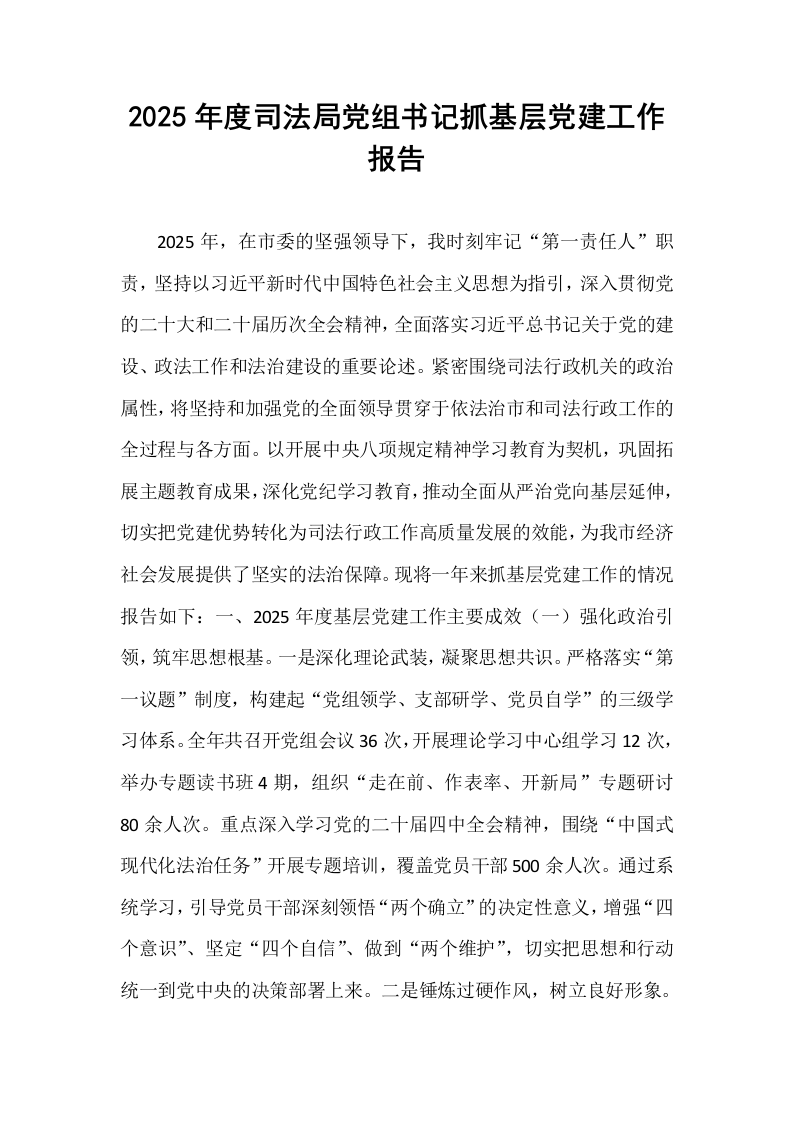 2025年度司法局党组书记抓基层党建工作报告

2025年，在市委的坚强领导下，我时刻牢记“第一责任人”职责，坚持以习近平新时代中国特色社会主义思想为指引，深入贯彻党的二十大和二十届历次全会精神，全面落实习近平总书记关于党的建设、政法工作和法治建设的重要论述。紧密围绕司法行政机关的政治属性，将坚持和加强党的全面领导贯穿于依法治市和司法行政工作的全过程与各方面。以开展中央八项规定精神学习教育为契机，巩固拓展主题教育成果，深化党纪学习教育，推动全面从严治党向基层延伸，切实把党建优势转化为司法行政工作高质量发展的效能，为我市经济社会发展提供了坚实的法治保障。现将一年来抓基层党建工作的情况报告如下：一、2025年度基层党建工作主要成效（一）强化政治引领，筑牢思想根基。一是深化理论武装，凝聚思想共识。严格落实“第一议题”制度，构建起“党组领学、支部研学、党员自学”的三级学习体系。全年共召开党组会议36次，开展理论学习中心组学习12次，举办专题读书班4期，组织“走在前、作表率、开新局”专题研讨80余人次。重点深入学习党的二十届四中全会精神，围绕“中国式现代化法治任务”开展专题培训，覆盖党员干部500余人次。通过系统学习，引导党员干部深刻领悟“两个确立”的决定性意义，增强“四个意识”、坚定“四个自信”、做到“两个维护”，切实把思想和行动统一到党中央的决策部署上来。二是锤炼过硬作风，树立良好形象。